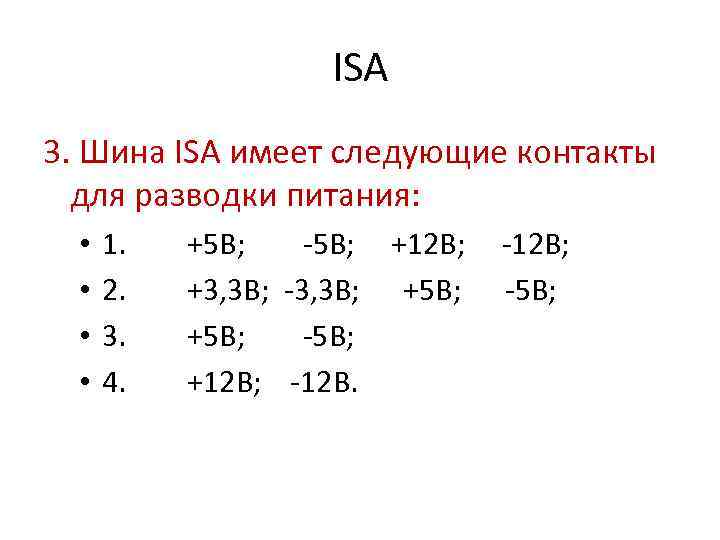 ISA

3. Шина ISA имеет следующие контакты для разводки питания:

• 1. +5В; -5В; +12В; -12В;
• 2. +3,3В; -3,3В; +5В; -5В;
• 3. +5В; -5В;
• 4. +12В; -12В.